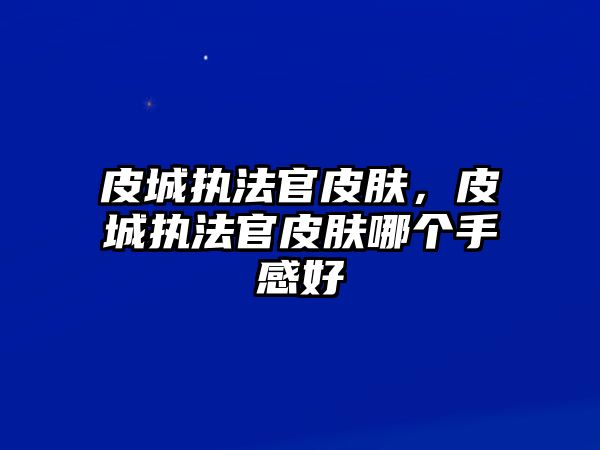 皮城执法官皮肤，皮城执法官皮肤哪个手感好